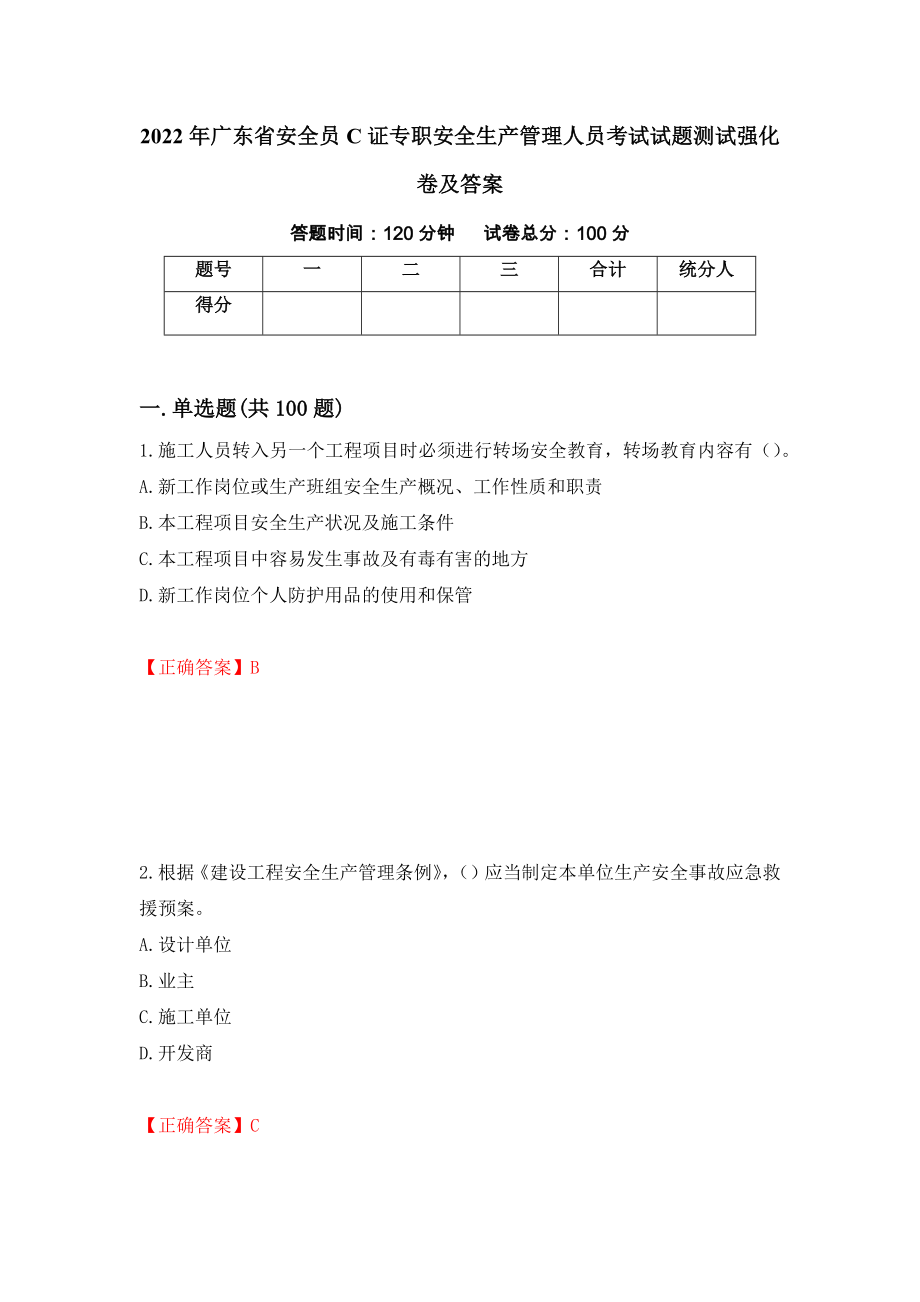 2022年广东省安全员C证专职安全生产管理人员考试试题测试强化卷及答案

答题时间：120分钟　　试卷总分：100分

| 题号 | 一 | 二 | 三 | 合计 | 统分人 |
|---|---|---|---|---|---|
| 得分 | | | | | |

一.单选题(共100题)

1.施工人员转入另一个工程项目时必须进行转场安全教育，转场教育内容有()。

A.新工作岗位或生产班组安全生产概况、工作性质和职责

B.本工程项目安全生产状况及施工条件

C.本工程项目中容易发生事故及有毒有害的地方

D.新工作岗位个人防护用品的使用和保管

【正确答案】B

2.根据《建设工程安全生产管理条例》，()应当制定本单位生产安全事故应急救援预案。

A.设计单位

B.业主

C.施工单位

D.开发商

【正确答案】C